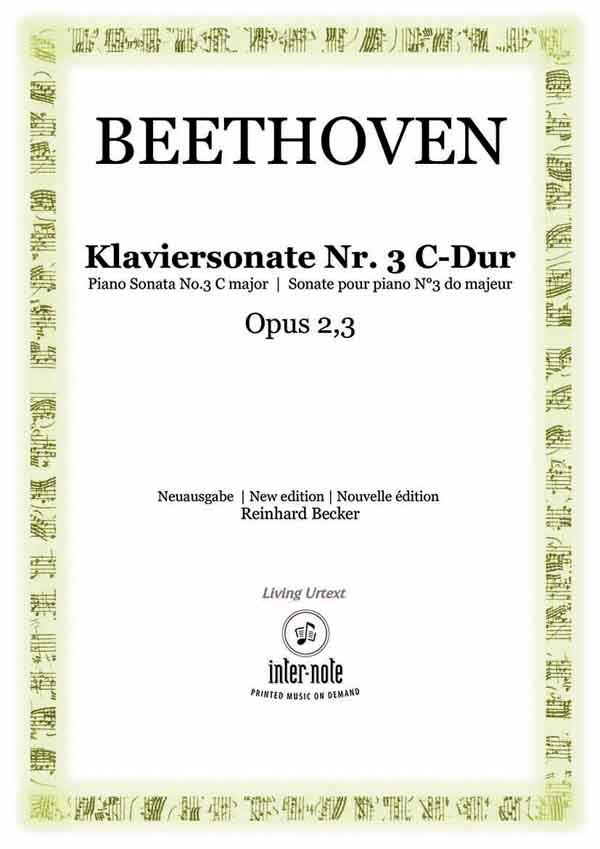 BEETHOVEN

Klaviersonate Nr. 3 C-Dur

Piano Sonata No.3 C major | Sonate pour piano N°3 do majeur

Opus 2,3

Neuausgabe | New edition | Nouvelle édition
Reinhard Becker

Living Urtext

inter-note
PRINTED MUSIC ON DEMAND